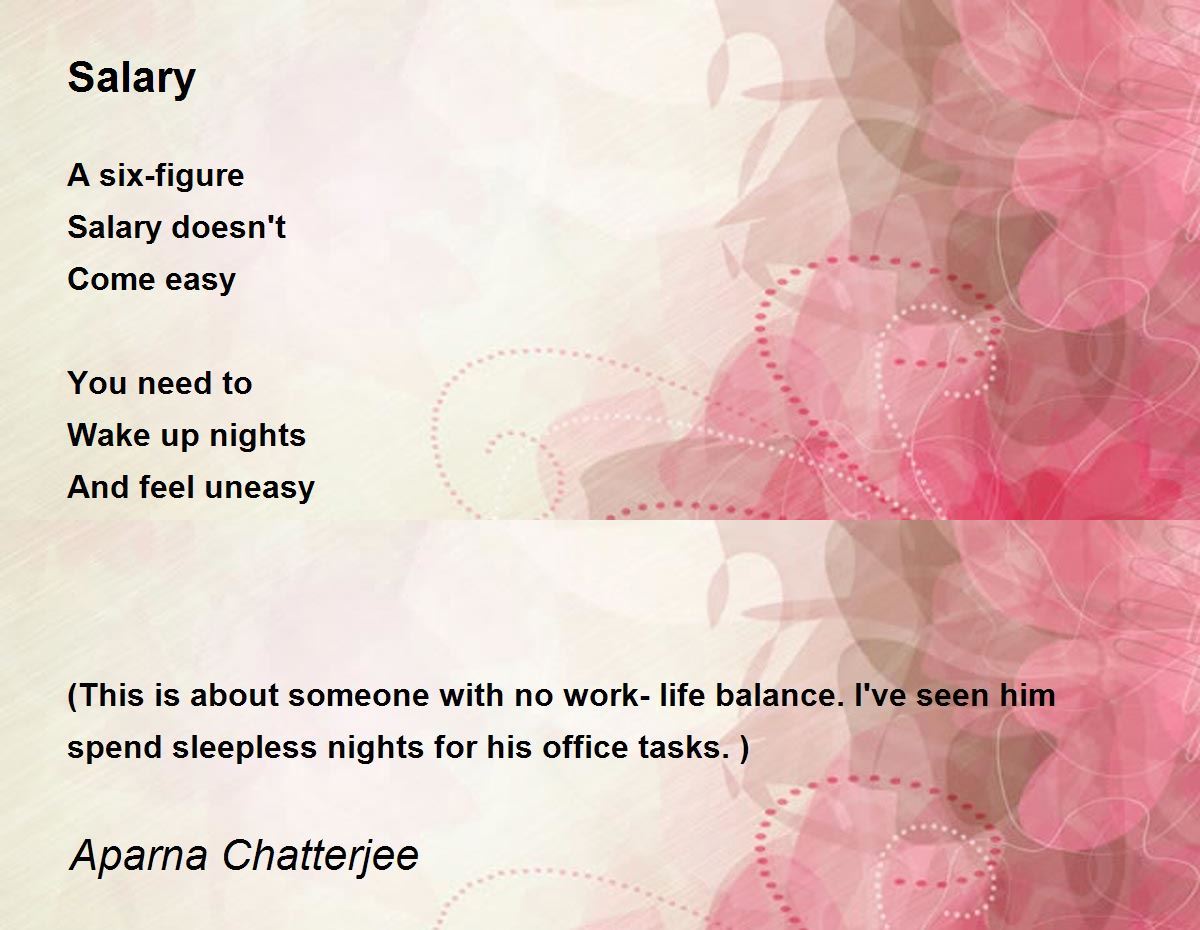 Salary

A six-figure
Salary doesn't
Come easy

You need to
Wake up nights
And feel uneasy

(This is about someone with no work- life balance. I've seen him spend sleepless nights for his office tasks. )

Aparna Chatterjee